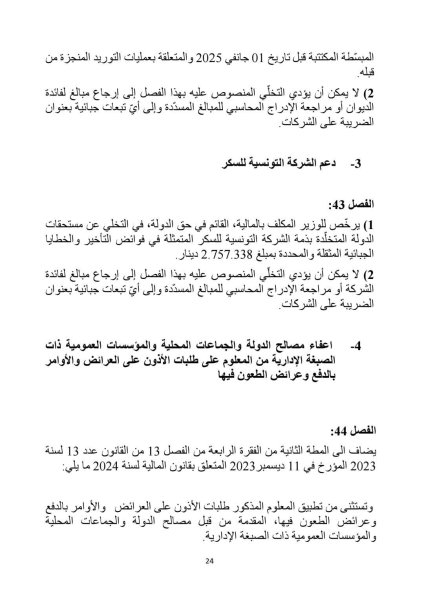 المبسّطة المكتتبة قبل تاريخ 01 جانفي 2025 والمتعلقة بعمليات التوريد المنجزة من قبله.

2) لا يمكن أن يؤدي التخلّي المنصوص عليه بهذا الفصل إلى إرجاع مبالغ لفائدة الديوان أو مراجعة الإدراج المحاسبي للمبالغ المسدّدة وإلى أيّ تبعات جبائية بعنوان الضريبة على الشركات.

3- دعم الشركة التونسية للسكر

الفصل 43:

1) يرخّص للوزير المكلف بالمالية، القائم في حق الدولة، في التخلي عن مستحقات الدولة المتخلّدة بذمة الشركة التونسية للسكر المتمثلة في فوائض التأخير والخطايا الجبائية المثقلة والمحددة بمبلغ 2.757.338 دينار.

2) لا يمكن أن يؤدي التخلّي المنصوص عليه بهذا الفصل إلى إرجاع مبالغ لفائدة الشركة أو مراجعة الإدراج المحاسبي للمبالغ المسدّدة وإلى أيّ تبعات جبائية بعنوان الضريبة على الشركات.

4- اعفاء مصالح الدولة والجماعات المحلية والمؤسسات العمومية ذات الصبغة الإدارية من المعلوم على طلبات الأذون على العرائض والأوامر بالدفع وعرائض الطعون فيها

الفصل 44:

يضاف الى المطة الثانية من الفقرة الرابعة من الفصل 13 من القانون عدد 13 لسنة 2023 المؤرخ في 11 ديسمبر2023 المتعلق بقانون المالية لسنة 2024 ما يلي:

وتستثنى من تطبيق المعلوم المذكور طلبات الأذون على العرائض والأوامر بالدفع وعرائض الطعون فيها، المقدمة من قبل مصالح الدولة والجماعات المحلية والمؤسسات العمومية ذات الصبغة الإدارية.

24